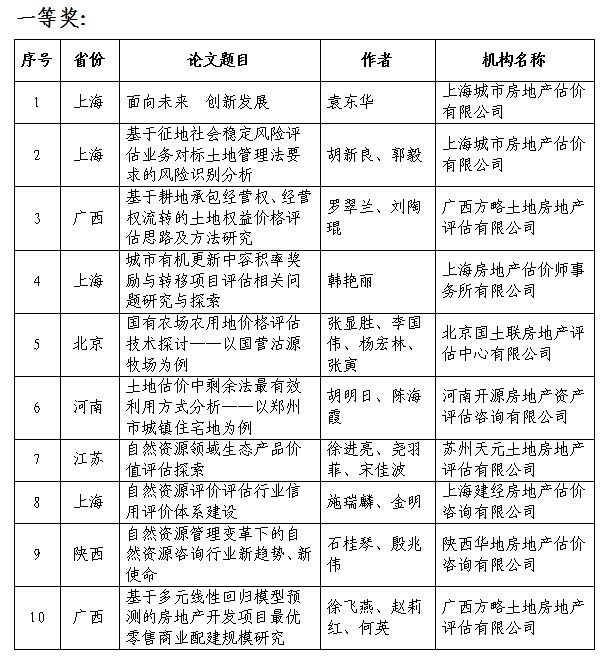 一等奖:

| 序号 | 省份 | 论文题目 | 作者 | 机构名称 |
|---|---|---|---|---|
| 1 | 上海 | 面向未来　创新发展 | 袁东华 | 上海城市房地产估价有限公司 |
| 2 | 上海 | 基于征地社会稳定风险评估业务对标土地管理法要求的风险识别分析 | 胡新良、郭毅 | 上海城市房地产估价有限公司 |
| 3 | 广西 | 基于耕地承包经营权、经营权流转的土地权益价格评估思路及方法研究 | 罗翠兰、刘陶琨 | 广西方略土地房地产评估有限公司 |
| 4 | 上海 | 城市有机更新中容积率奖励与转移项目评估相关问题研究与探索 | 韩艳丽 | 上海房地产估价师事务所有限公司 |
| 5 | 北京 | 国有农场农用地价格评估技术探讨——以国营沽源牧场为例 | 张显胜、李国伟、杨宏林、张寅 | 北京国土联房地产评估中心有限公司 |
| 6 | 河南 | 土地估价中剩余法最有效利用方式分析——以郑州市城镇住宅地为例 | 胡明日、陈海霞 | 河南开源房地产资产评估咨询有限公司 |
| 7 | 江苏 | 自然资源领域生态产品价值评估探索 | 徐进亮、尧羽菲、宋佳波 | 苏州天元土地房地产评估有限公司 |
| 8 | 上海 | 自然资源评价评估行业信用评价体系建设 | 施瑞麟、金明 | 上海建经房地产估价咨询有限公司 |
| 9 | 陕西 | 自然资源管理变革下的自然资源咨询行业新趋势、新使命 | 石桂琴、殷兆伟 | 陕西华地房地产估价咨询有限公司 |
| 10 | 广西 | 基于多元线性回归模型预测的房地产开发项目最优零售商业配建规模研究 | 徐飞燕、赵莉红、何英 | 广西方略土地房地产评估有限公司 |